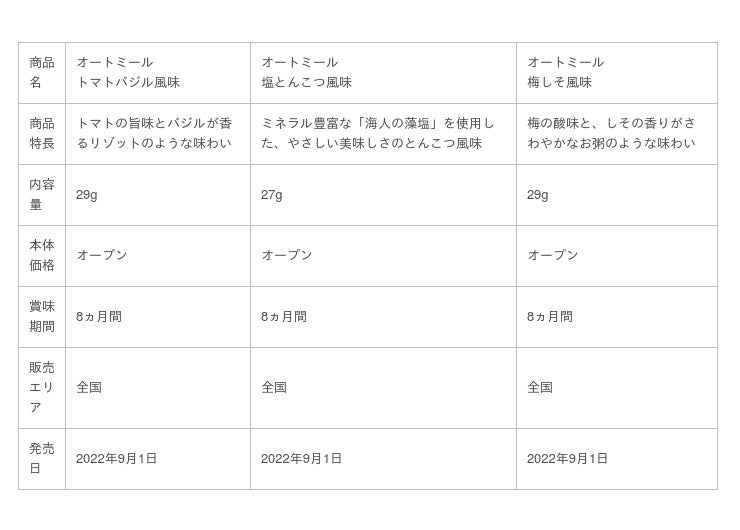 | 商品名 | オートミール トマトバジル風味 | オートミール 塩とんこつ風味 | オートミール 梅しそ風味 |
|---|---|---|---|
| 商品特長 | トマトの旨味とバジルが香るリゾットのような味わい | ミネラル豊富な「海人の藻塩」を使用した、やさしい美味しさのとんこつ風味 | 梅の酸味と、しその香りがさわやかなお粥のような味わい |
| 内容量 | 29g | 27g | 29g |
| 本体価格 | オープン | オープン | オープン |
| 賞味期間 | 8ヵ月間 | 8ヵ月間 | 8ヵ月間 |
| 販売エリア | 全国 | 全国 | 全国 |
| 発売日 | 2022年9月1日 | 2022年9月1日 | 2022年9月1日 |